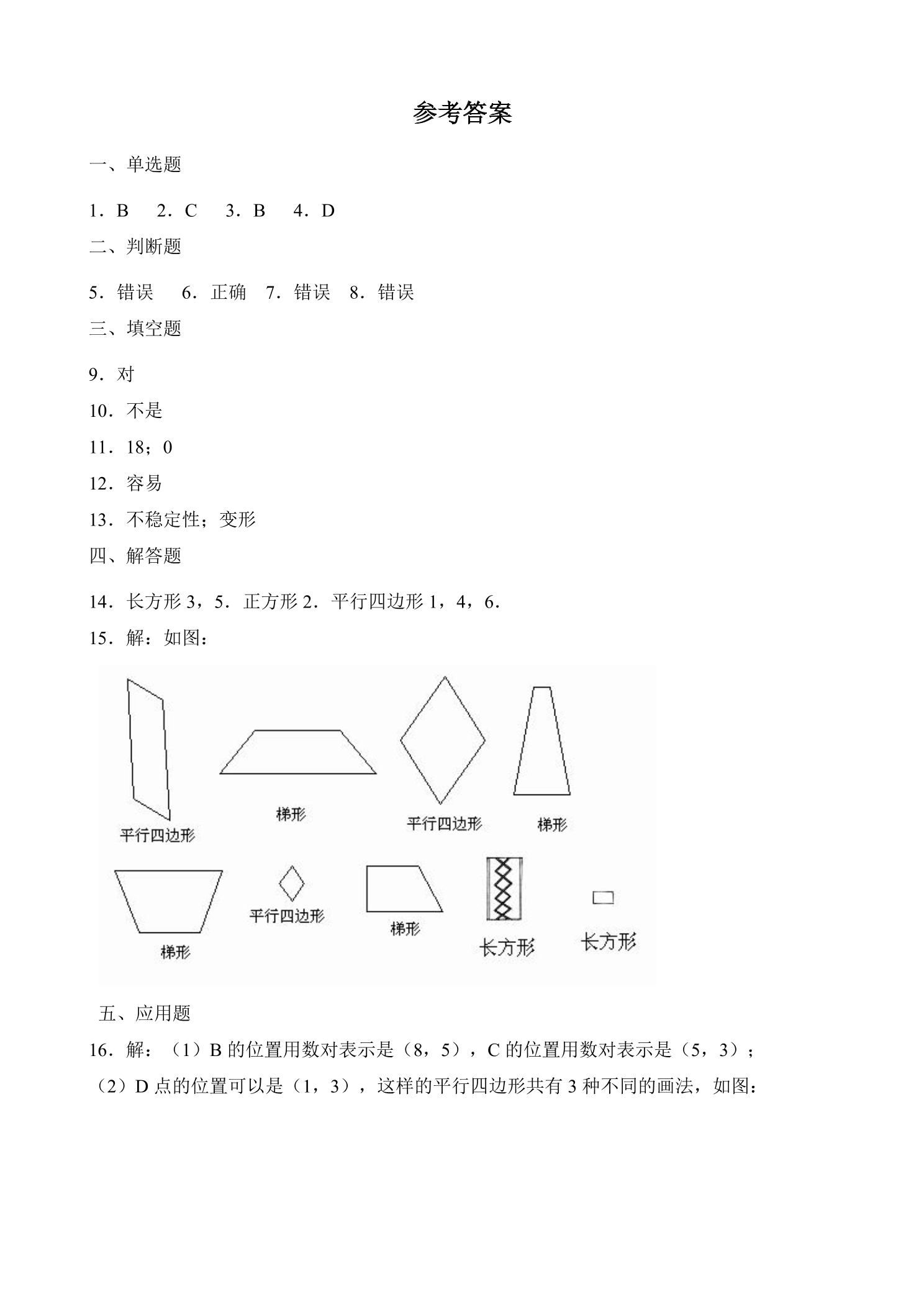 参考答案

一、单选题

1．B 2．C 3．B 4．D

二、判断题

5．错误 6．正确 7．错误 8．错误

三、填空题

9．对

10．不是

11．18；0

12．容易

13．不稳定性；变形

四、解答题

14．长方形3，5．正方形2．平行四边形1，4，6．

15．解：如图：

平行四边形

梯形

平行四边形

梯形

梯形

平行四边形

梯形

长方形

长方形

五、应用题

16．解：（1）B的位置用数对表示是（8，5），C的位置用数对表示是（5，3）；

（2）D点的位置可以是（1，3），这样的平行四边形共有3种不同的画法，如图：